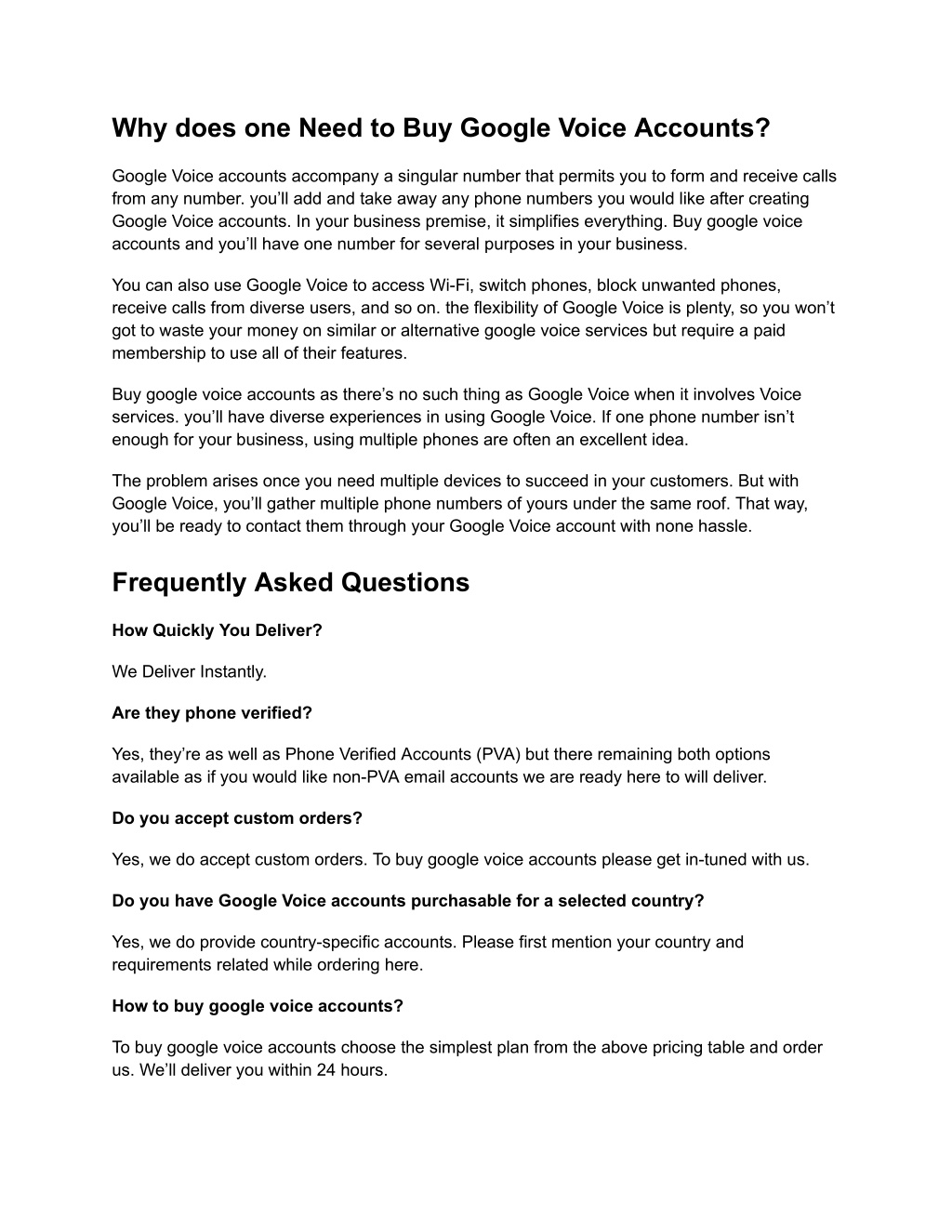 Why does one Need to Buy Google Voice Accounts?

Google Voice accounts accompany a singular number that permits you to form and receive calls from any number. you'll add and take away any phone numbers you would like after creating Google Voice accounts. In your business premise, it simplifies everything. Buy google voice accounts and you'll have one number for several purposes in your business.

You can also use Google Voice to access Wi-Fi, switch phones, block unwanted phones, receive calls from diverse users, and so on. the flexibility of Google Voice is plenty, so you won't got to waste your money on similar or alternative google voice services but require a paid membership to use all of their features.

Buy google voice accounts as there's no such thing as Google Voice when it involves Voice services. you'll have diverse experiences in using Google Voice. If one phone number isn't enough for your business, using multiple phones are often an excellent idea.

The problem arises once you need multiple devices to succeed in your customers. But with Google Voice, you'll gather multiple phone numbers of yours under the same roof. That way, you'll be ready to contact them through your Google Voice account with none hassle.

Frequently Asked Questions

How Quickly You Deliver?

We Deliver Instantly.

Are they phone verified?

Yes, they're as well as Phone Verified Accounts (PVA) but there remaining both options available as if you would like non-PVA email accounts we are ready here to will deliver.

Do you accept custom orders?

Yes, we do accept custom orders. To buy google voice accounts please get in-tuned with us.

Do you have Google Voice accounts purchasable for a selected country?

Yes, we do provide country-specific accounts. Please first mention your country and requirements related while ordering here.

How to buy google voice accounts?

To buy google voice accounts choose the simplest plan from the above pricing table and order us. We'll deliver you within 24 hours.